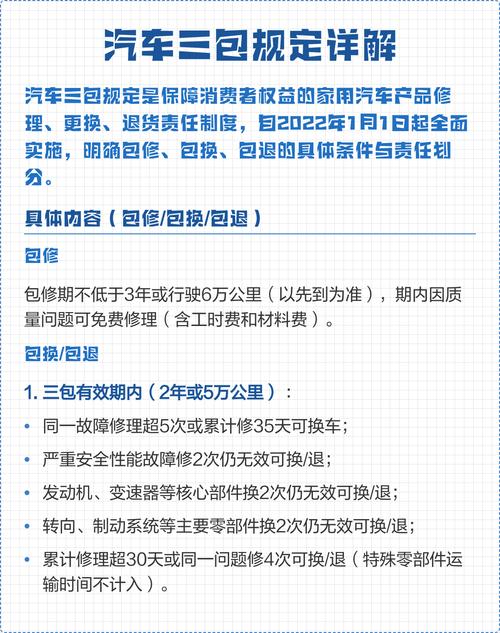 汽车三包规定详解

汽车三包规定是保障消费者权益的家用汽车产品修理、更换、退货责任制度，自2022年1月1日起全面实施，明确包修、包换、包退的具体条件与责任划分。

具体内容（包修/包换/包退）

包修

包修期不低于3年或行驶6万公里（以先到为准），期内因质量问题可免费修理（含工时费和材料费）。

包换/包退

1. 三包有效期内（2年或5万公里）：

• 同一故障修理超5次或累计修35天可换车；
• 严重安全性能故障修2次仍无效可换/退；
• 发动机、变速器等核心部件换2次仍无效可换/退；
• 转向、制动系统等主要零部件换2次仍无效可换/退；
• 累计修理超30天或同一问题修4次可换/退（特殊零部件运输时间不计入）。